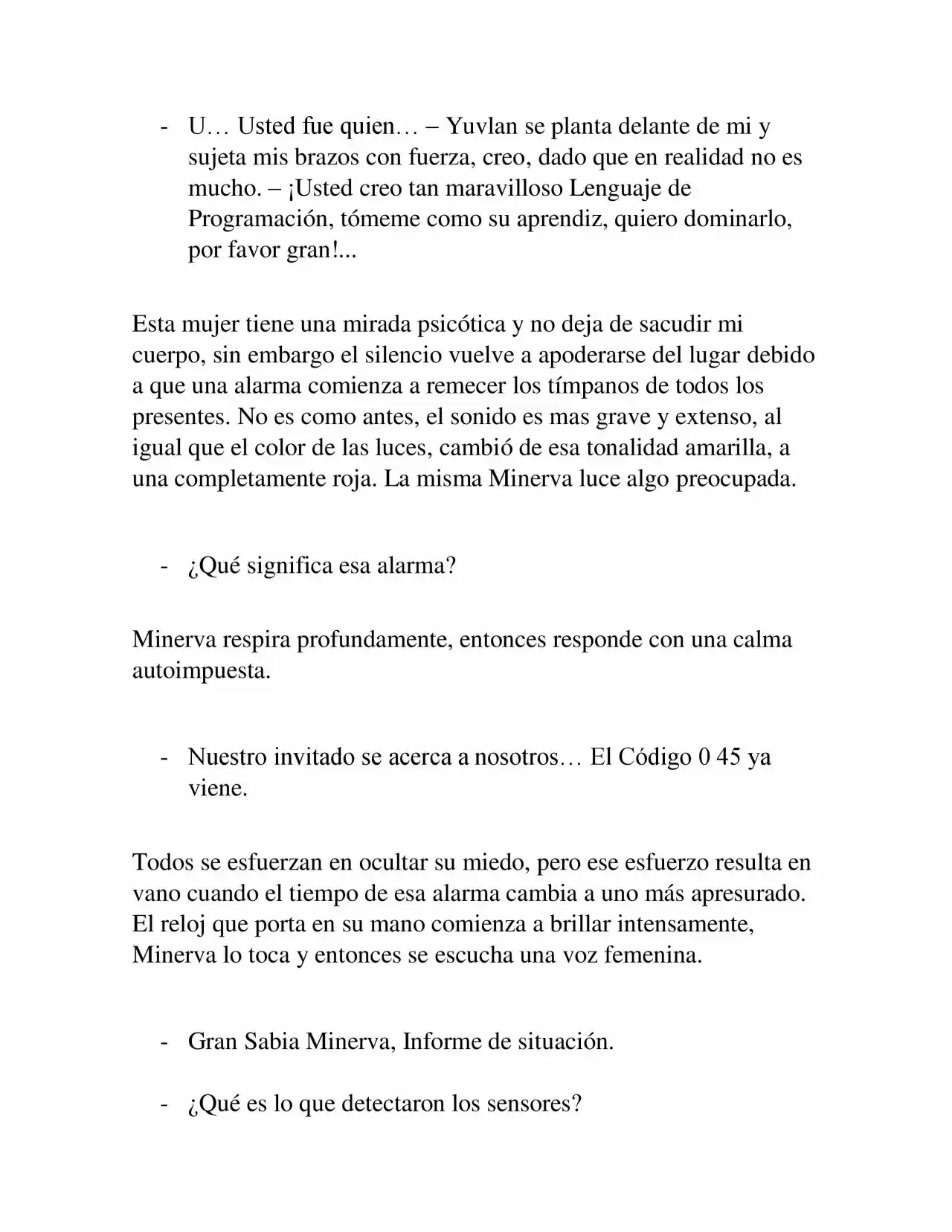 - U… Usted fue quien… – Yuvlan se planta delante de mi y sujeta mis brazos con fuerza, creo, dado que en realidad no es mucho. – ¡Usted creo tan maravilloso Lenguaje de Programación, tómeme como su aprendiz, quiero dominarlo, por favor gran!...

Esta mujer tiene una mirada psicótica y no deja de sacudir mi cuerpo, sin embargo el silencio vuelve a apoderarse del lugar debido a que una alarma comienza a remecer los tímpanos de todos los presentes. No es como antes, el sonido es mas grave y extenso, al igual que el color de las luces, cambió de esa tonalidad amarilla, a una completamente roja. La misma Minerva luce algo preocupada.

- ¿Qué significa esa alarma?

Minerva respira profundamente, entonces responde con una calma autoimpuesta.

- Nuestro invitado se acerca a nosotros… El Código 0 45 ya viene.

Todos se esfuerzan en ocultar su miedo, pero ese esfuerzo resulta en vano cuando el tiempo de esa alarma cambia a uno más apresurado. El reloj que porta en su mano comienza a brillar intensamente, Minerva lo toca y entonces se escucha una voz femenina.

- Gran Sabia Minerva, Informe de situación.

- ¿Qué es lo que detectaron los sensores?